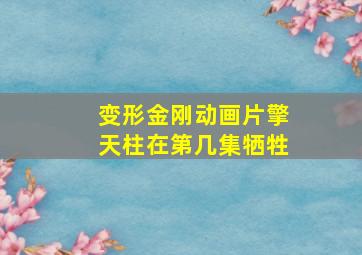 变形金刚动画片擎天柱在第几集牺牲